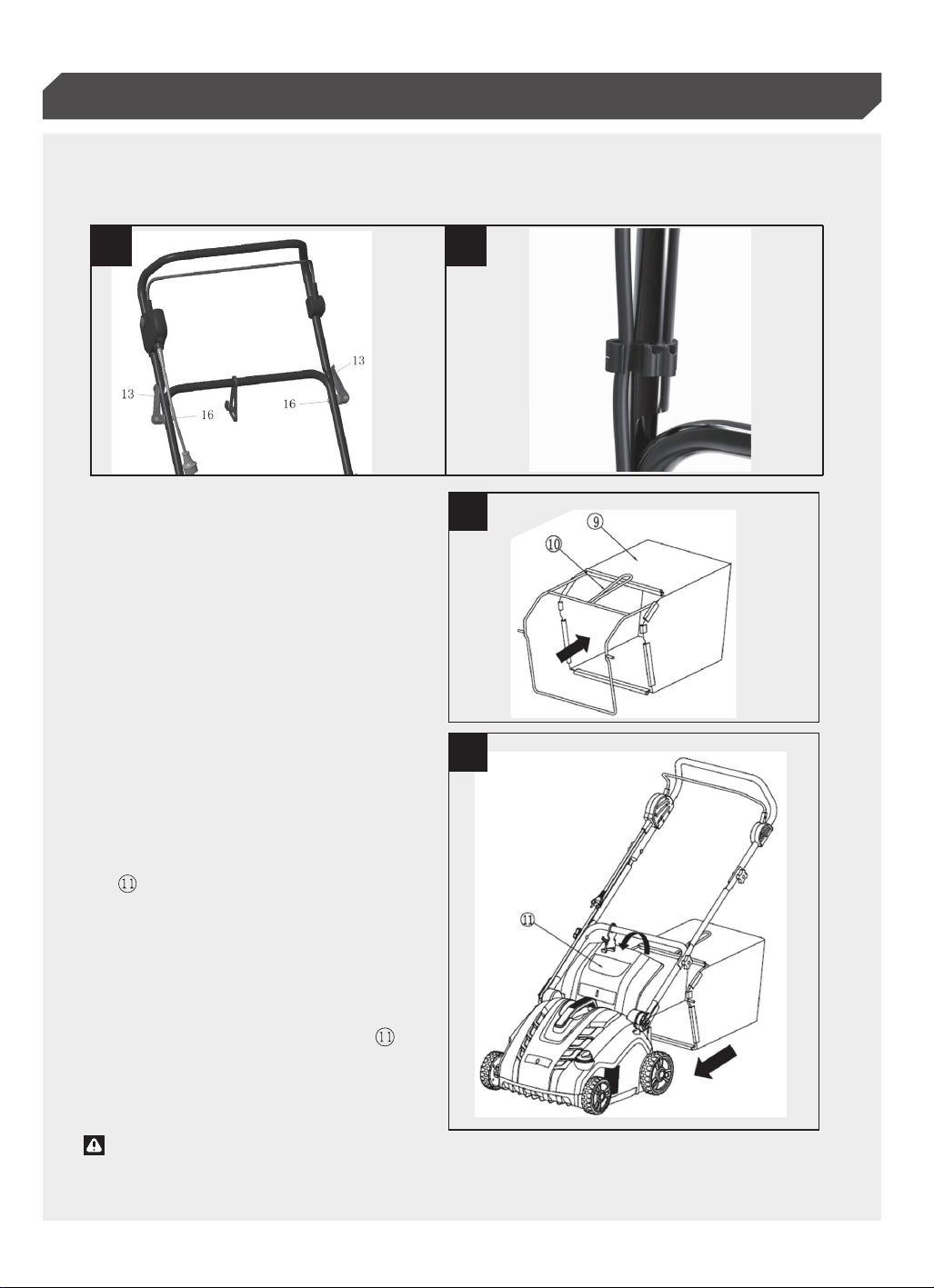 13

13

16

16

⑨

⑩

⑪

⑪

⑪